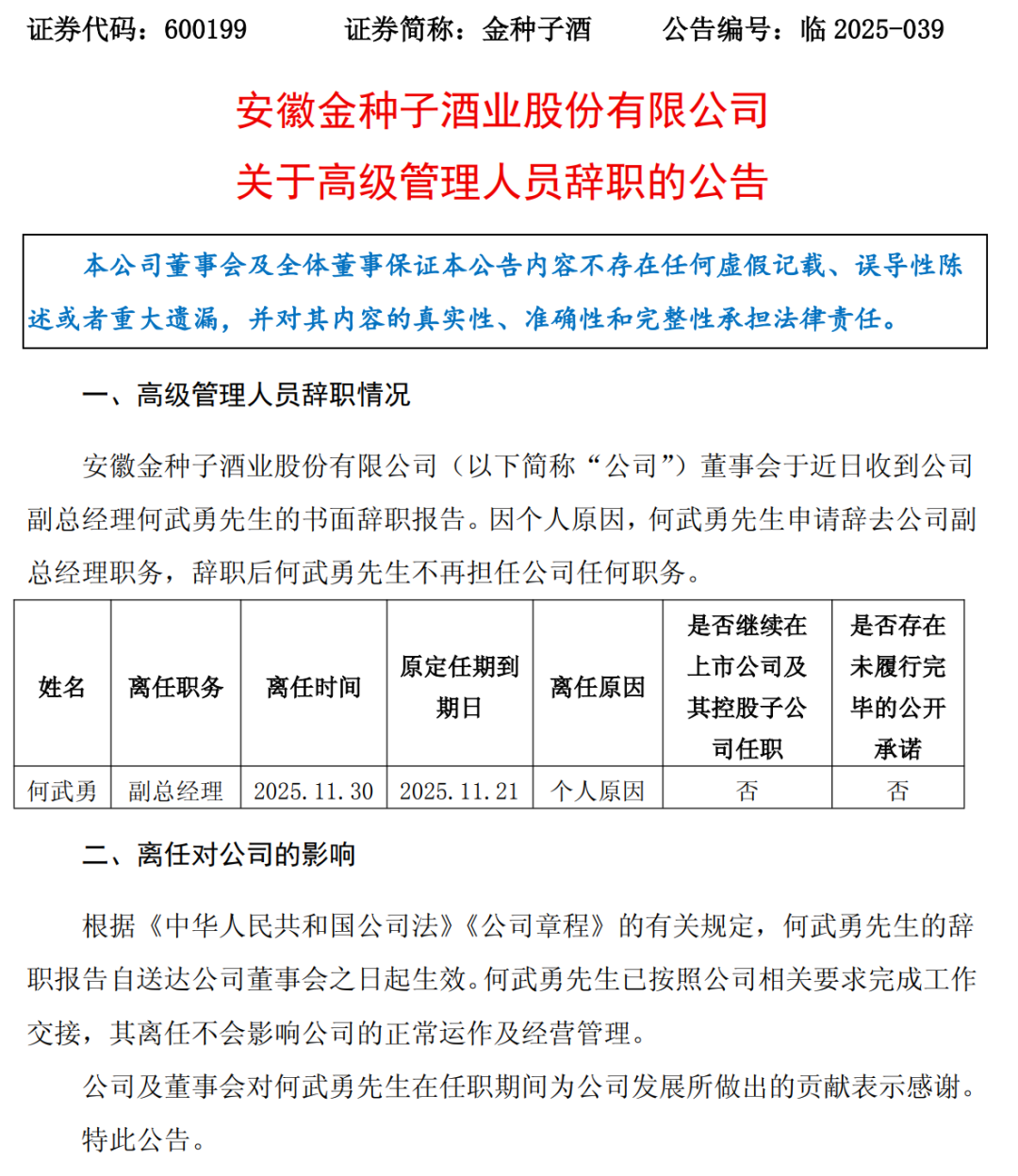 证券代码：600199　　证券简称：金种子酒　　公告编号：临 2025-039

安徽金种子酒业股份有限公司
关于高级管理人员辞职的公告

本公司董事会及全体董事保证本公告内容不存在任何虚假记载、误导性陈述或者重大遗漏，并对其内容的真实性、准确性和完整性承担法律责任。

一、高级管理人员辞职情况

安徽金种子酒业股份有限公司（以下简称“公司”）董事会于近日收到公司副总经理何武勇先生的书面辞职报告。因个人原因，何武勇先生申请辞去公司副总经理职务，辞职后何武勇先生不再担任公司任何职务。

| 姓名 | 离任职务 | 离任时间 | 原定任期到期日 | 离任原因 | 是否继续在上市公司及其控股子公司任职 | 是否存在未履行完毕的公开承诺 |
|---|---|---|---|---|---|---|
| 何武勇 | 副总经理 | 2025.11.30 | 2025.11.21 | 个人原因 | 否 | 否 |

二、离任对公司的影响

根据《中华人民共和国公司法》《公司章程》的有关规定，何武勇先生的辞职报告自送达公司董事会之日起生效。何武勇先生已按照公司相关要求完成工作交接，其离任不会影响公司的正常运作及经营管理。

公司及董事会对何武勇先生在任职期间为公司发展所做出的贡献表示感谢。

特此公告。